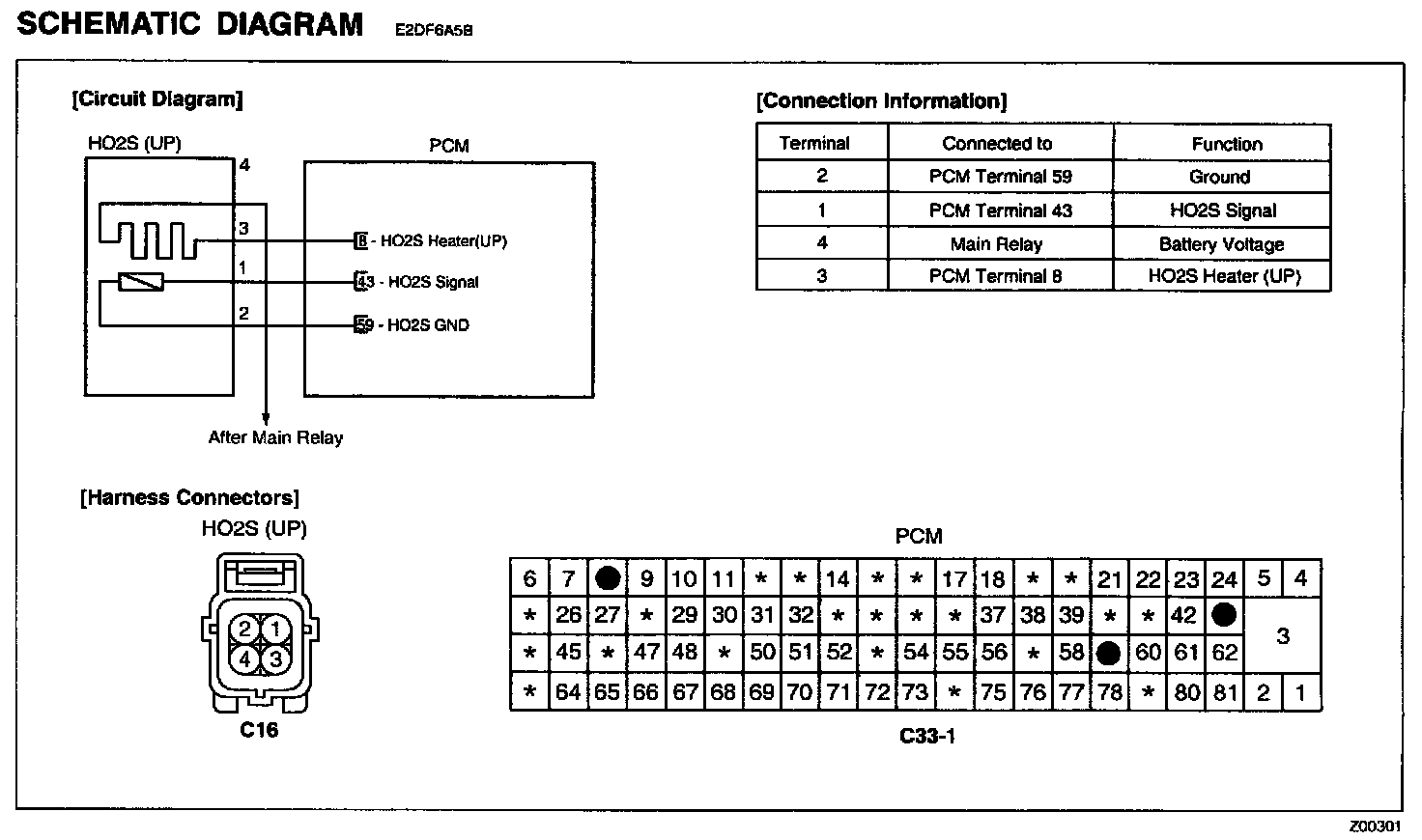 SCHEMATIC DIAGRAM E2DF6A5B

[Circuit Diagram]

HO2S (UP)

PCM

4

3

1

2

8 - HO2S Heater(UP)

43 - HO2S Signal

59 - HO2S GND

After Main Relay

[Connection Information]

| Terminal | Connected to | Function |
|---|---|---|
| 2 | PCM Terminal 59 | Ground |
| 1 | PCM Terminal 43 | HO2S Signal |
| 4 | Main Relay | Battery Voltage |
| 3 | PCM Terminal 8 | HO2S Heater (UP) |

[Harness Connectors]

HO2S (UP)

2 1
4 3

C16

PCM

| 6 | 7 | ● | 9 | 10 | 11 | * | * | 14 | * | * | 17 | 18 | * | * | 21 | 22 | 23 | 24 | 5 | 4 |
|---|---|---|---|---|---|---|---|---|---|---|---|---|---|---|---|---|---|---|---|---|
| * | 26 | 27 | * | 29 | 30 | 31 | 32 | * | * | * | * | 37 | 38 | 39 | * | * | 42 | ● | 3 | |
| * | 45 | * | 47 | 48 | * | 50 | 51 | 52 | * | 54 | 55 | 56 | * | 58 | ● | 60 | 61 | 62 | | |
| * | 64 | 65 | 66 | 67 | 68 | 69 | 70 | 71 | 72 | 73 | * | 75 | 76 | 77 | 78 | * | 80 | 81 | 2 | 1 |

C33-1

Z00301